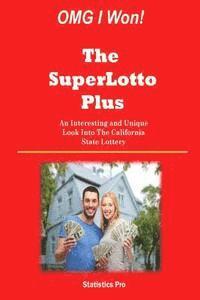 OMG I Won!

The SuperLotto Plus

An Interesting and Unique Look Into The California State Lottery

Statistics Pro